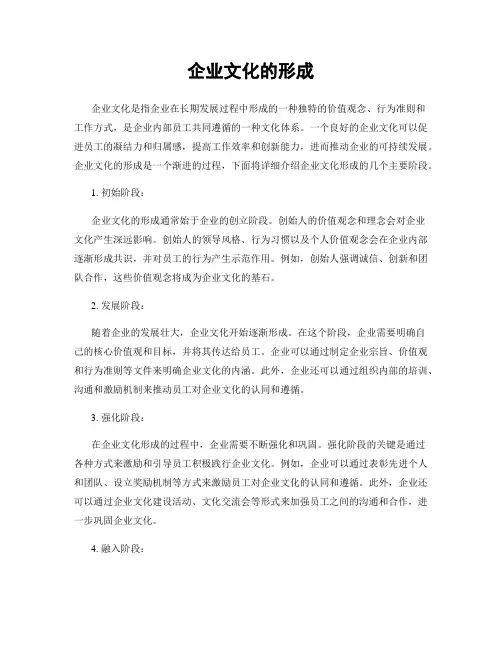 企业文化的形成

企业文化是指企业在长期发展过程中形成的一种独特的价值观念、行为准则和工作方式，是企业内部员工共同遵循的一种文化体系。一个良好的企业文化可以促进员工的凝结力和归属感，提高工作效率和创新能力，进而推动企业的可持续发展。企业文化的形成是一个渐进的过程，下面将详细介绍企业文化形成的几个主要阶段。

1. 初始阶段：

企业文化的形成通常始于企业的创立阶段。创始人的价值观念和理念会对企业文化产生深远影响。创始人的领导风格、行为习惯以及个人价值观念会在企业内部逐渐形成共识，并对员工的行为产生示范作用。例如，创始人强调诚信、创新和团队合作，这些价值观念将成为企业文化的基石。

2. 发展阶段：

随着企业的发展壮大，企业文化开始逐渐形成。在这个阶段，企业需要明确自己的核心价值观和目标，并将其传达给员工。企业可以通过制定企业宗旨、价值观和行为准则等文件来明确企业文化的内涵。此外，企业还可以通过组织内部的培训、沟通和激励机制来推动员工对企业文化的认同和遵循。

3. 强化阶段：

在企业文化形成的过程中，企业需要不断强化和巩固。强化阶段的关键是通过各种方式来激励和引导员工积极践行企业文化。例如，企业可以通过表彰先进个人和团队、设立奖励机制等方式来激励员工对企业文化的认同和遵循。此外，企业还可以通过企业文化建设活动、文化交流会等形式来加强员工之间的沟通和合作，进一步巩固企业文化。

4. 融入阶段：